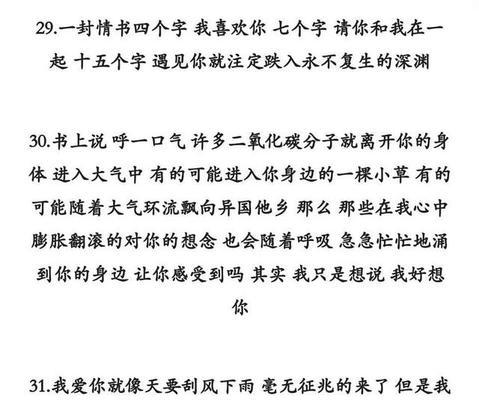 29.一封情书四个字 我喜欢你 七个字 请你和我在一起 十五个字 遇见你就注定跌入永不复生的深渊

30.书上说 呼一口气 许多二氧化碳分子就离开你的身体 进入大气中 有的可能进入你身边的一棵小草 有的可能随着大气环流飘向异国他乡 那么 那些在我心中膨胀翻滚的对你的想念 也会随着呼吸 急急忙忙地涌到你的身边 让你感受到吗 其实 我只是想说 我好想你

31.我爱你就像天要刮风下雨 毫无征兆的来了 但是我